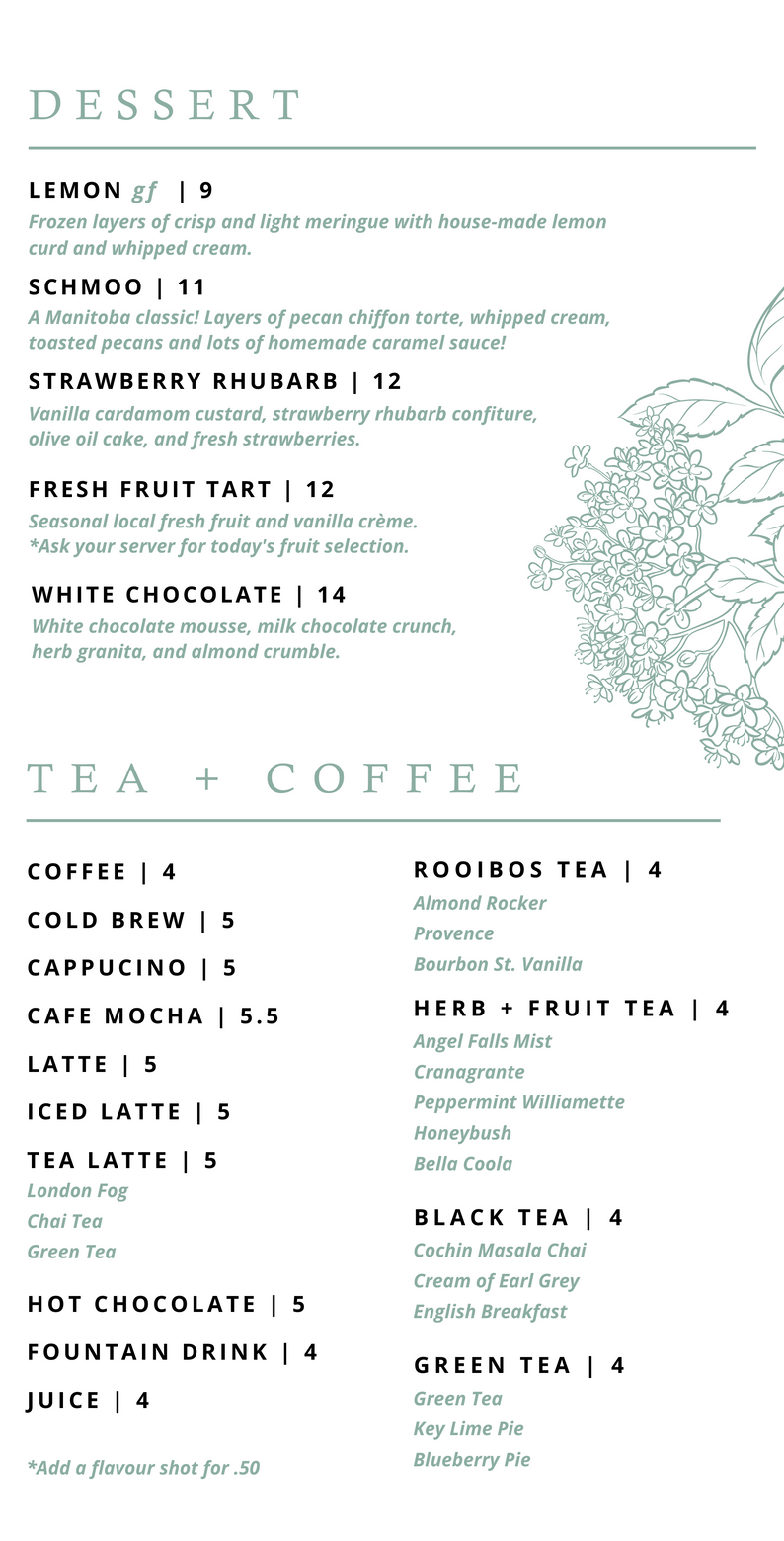 DESSERT

LEMON gf | 9
Frozen layers of crisp and light meringue with house-made lemon curd and whipped cream.

SCHMOO | 11
A Manitoba classic! Layers of pecan chiffon torte, whipped cream, toasted pecans and lots of homemade caramel sauce!

STRAWBERRY RHUBARB | 12
Vanilla cardamom custard, strawberry rhubarb confiture, olive oil cake, and fresh strawberries.

FRESH FRUIT TART | 12
Seasonal local fresh fruit and vanilla crème.
*Ask your server for today's fruit selection.

WHITE CHOCOLATE | 14
White chocolate mousse, milk chocolate crunch, herb granita, and almond crumble.

TEA + COFFEE

COFFEE | 4

COLD BREW | 5

CAPPUCINO | 5

CAFE MOCHA | 5.5

LATTE | 5

ICED LATTE | 5

TEA LATTE | 5
London Fog
Chai Tea
Green Tea

HOT CHOCOLATE | 5

FOUNTAIN DRINK | 4

JUICE | 4

*Add a flavour shot for .50

ROOIBOS TEA | 4
Almond Rocker
Provence
Bourbon St. Vanilla

HERB + FRUIT TEA | 4
Angel Falls Mist
Cranagrante
Peppermint Williamette
Honeybush
Bella Coola

BLACK TEA | 4
Cochin Masala Chai
Cream of Earl Grey
English Breakfast

GREEN TEA | 4
Green Tea
Key Lime Pie
Blueberry Pie